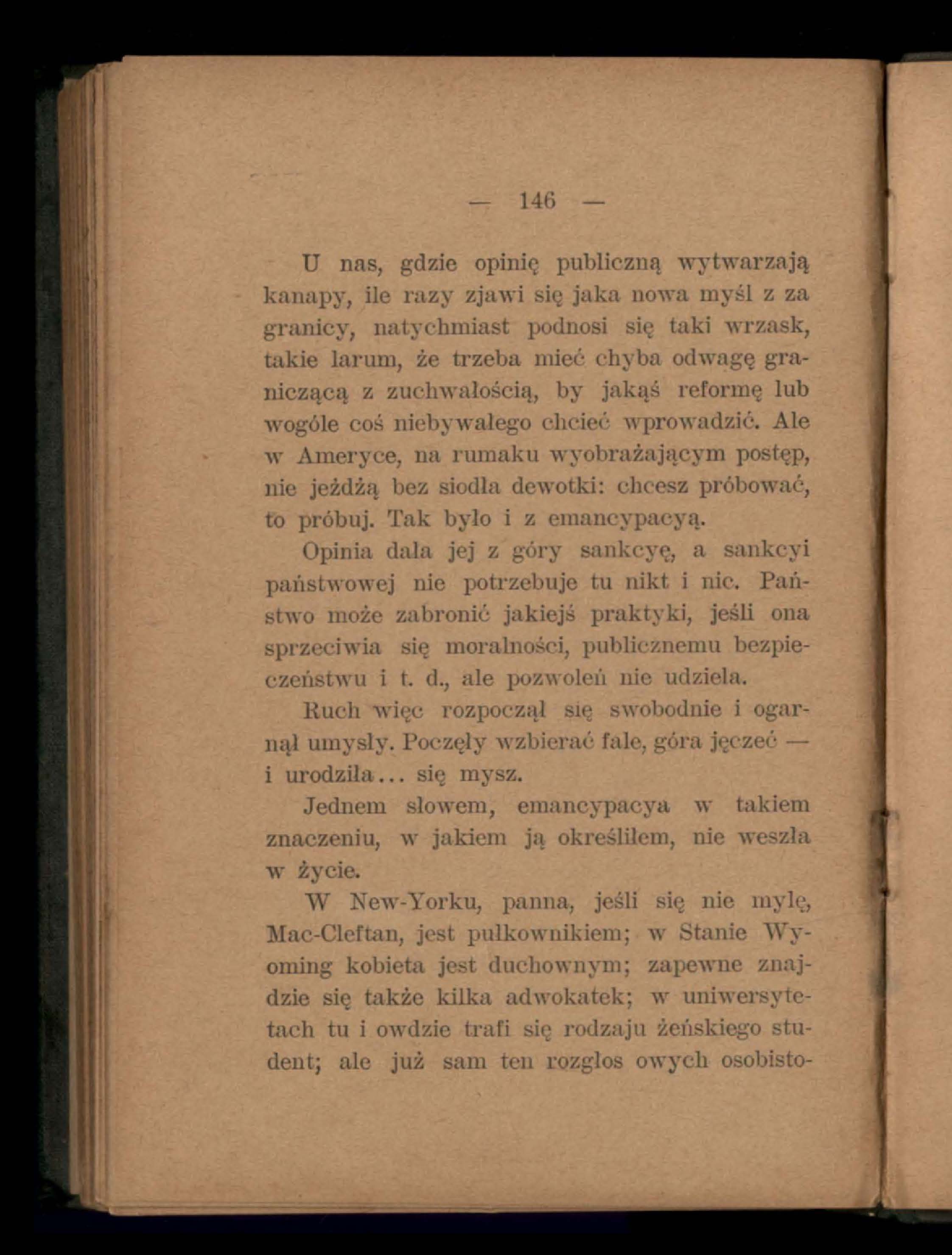 — 146 —

U nas, gdzie opinię publiczną wytwarzają kanapy, ile razy zjawi się jaka nowa myśl z za granicy, natychmiast podnosi się taki wrzask, takie larum, że trzeba mieć chyba odwagę graniczącą z zuchwałością, by jakąś reformę lub wogóle coś niebywałego chcieć wprowadzić. Ale w Ameryce, na rumaku wyobrażającym postęp, nie jeżdżą bez siodła dewotki: chcesz próbować, to próbuj. Tak było i z emancypacyą.

Opinia dała jej z góry sankcyę, a sankcyi państwowej nie potrzebuje tu nikt i nic. Państwo może zabronić jakiejś praktyki, jeśli ona sprzeciwia się moralności, publicznemu bezpieczeństwu i t. d., ale pozwoleń nie udziela.

Ruch więc rozpoczął się swobodnie i ogarnął umysły. Poczęły wzbierać fale, góra jęczeć — i urodziła... się mysz.

Jednem słowem, emancypacya w takiem znaczeniu, w jakiem ją określiłem, nie weszła w życie.

W New-Yorku, panna, jeśli się nie mylę, Mac-Cleftan, jest pułkownikiem; w Stanie Wyoming kobieta jest duchownym; zapewne znajdzie się także kilka adwokatek; w uniwersytetach tu i owdzie trafi się rodzaju żeńskiego student; ale już sam ten rozgłos owych osobisto-